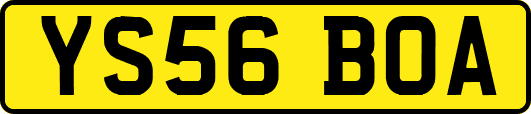 YS56 BOA